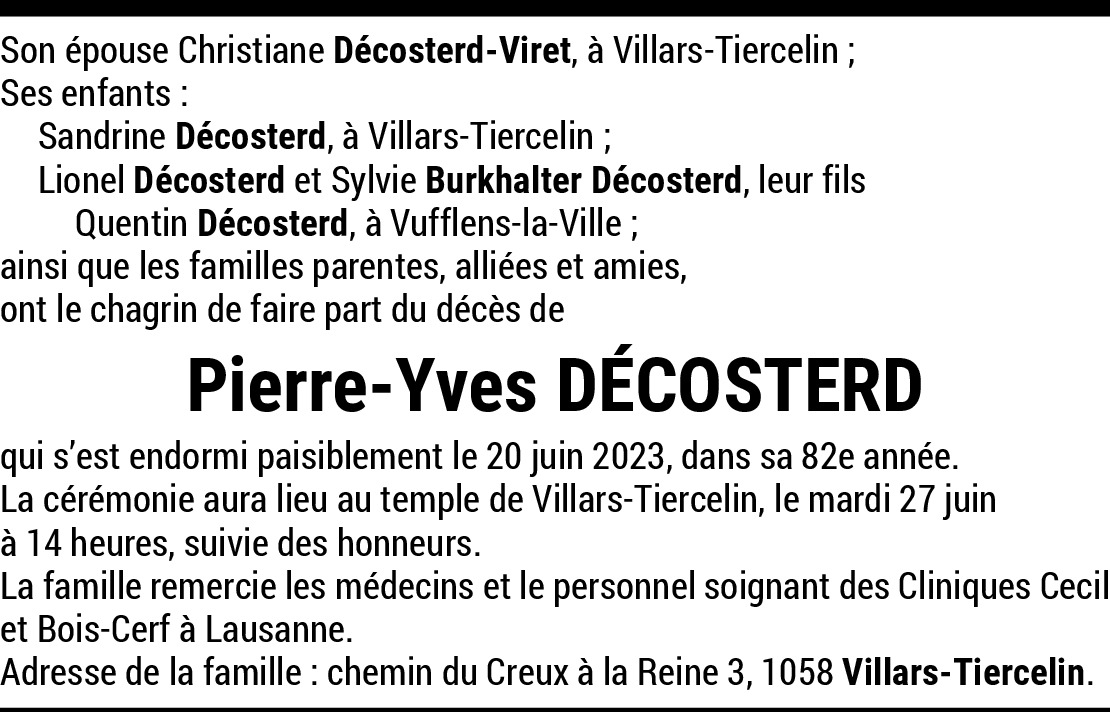 Son épouse Christiane Décosterd-Viret, à Villars-Tiercelin ;
Ses enfants :
Sandrine Décosterd, à Villars-Tiercelin ;
Lionel Décosterd et Sylvie Burkhalter Décosterd, leur fils
Quentin Décosterd, à Vufflens-la-Ville ;
ainsi que les familles parentes, alliées et amies,
ont le chagrin de faire part du décès de

Pierre-Yves DÉCOSTERD

qui s'est endormi paisiblement le 20 juin 2023, dans sa 82e année.
La cérémonie aura lieu au temple de Villars-Tiercelin, le mardi 27 juin à 14 heures, suivie des honneurs.
La famille remercie les médecins et le personnel soignant des Cliniques Cecil et Bois-Cerf à Lausanne.
Adresse de la famille : chemin du Creux à la Reine 3, 1058 Villars-Tiercelin.